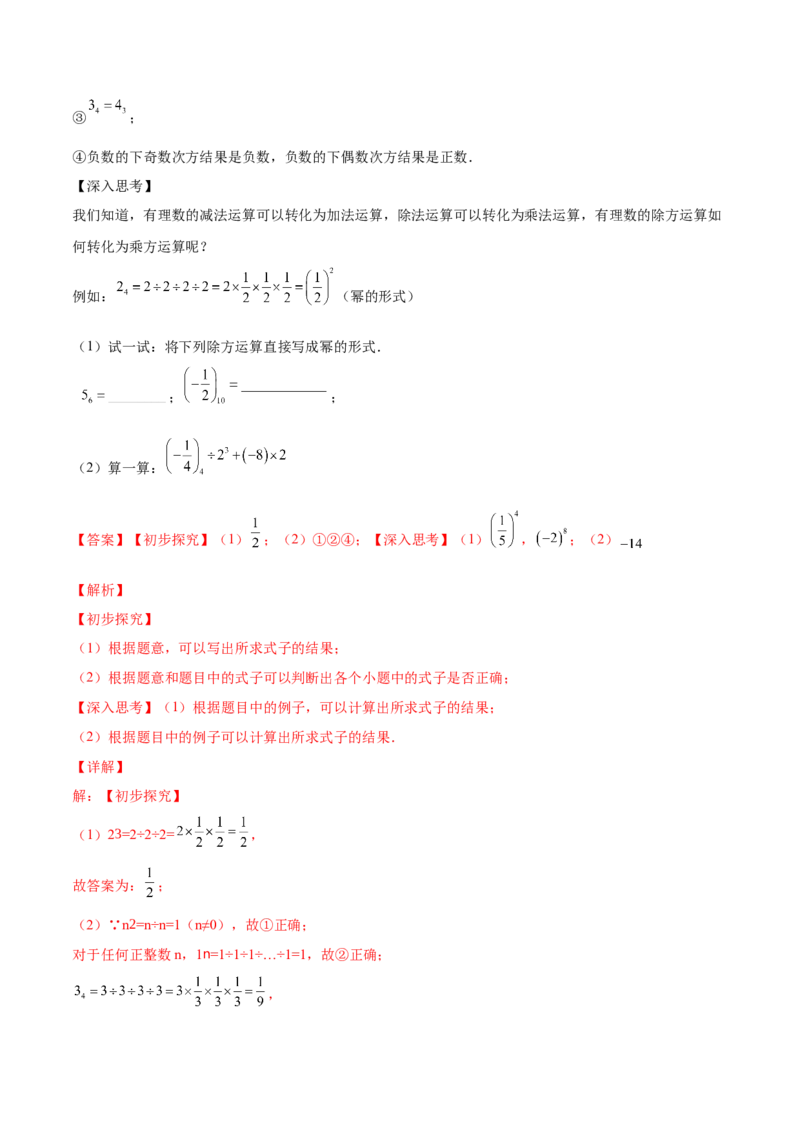 ③$3_4=4_3$；

④负数的下奇数次方结果是负数，负数的下偶数次方结果是正数．

【深入思考】

我们知道，有理数的减法运算可以转化为加法运算，除法运算可以转化为乘法运算，有理数的除方运算如何转化为乘方运算呢？

例如：$2_4=2\div2\div2\div2=2\times\frac{1}{2}\times\frac{1}{2}\times\frac{1}{2}=\left(\frac{1}{2}\right)^2$（幂的形式）

（1）试一试：将下列除方运算直接写成幂的形式．

$5_6=$____；$\left(-\frac{1}{2}\right)_{10}=$____；

（2）算一算：$\left(-\frac{1}{4}\right)_4\div2^3+(-8)\times2$

【答案】【初步探究】（1）$\frac{1}{2}$；（2）①②④；【深入思考】（1）$\left(\frac{1}{5}\right)^4$，$(-2)^8$；（2）$-14$

【解析】

【初步探究】

（1）根据题意，可以写出所求式子的结果；

（2）根据题意和题目中的式子可以判断出各个小题中的式子是否正确；

【深入思考】（1）根据题目中的例子，可以计算出所求式子的结果；

（2）根据题目中的例子可以计算出所求式子的结果．

【详解】

解：【初步探究】

（1）23=2÷2÷2=$2\times\frac{1}{2}\times\frac{1}{2}=\frac{1}{2}$，

故答案为：$\frac{1}{2}$；

（2）∵n2=n÷n=1（n≠0），故①正确；

对于任何正整数n，1n=1÷1÷1÷…÷1=1，故②正确；

$3_4=3\div3\div3\div3=3\times\frac{1}{3}\times\frac{1}{3}\times\frac{1}{3}=\frac{1}{9}$，